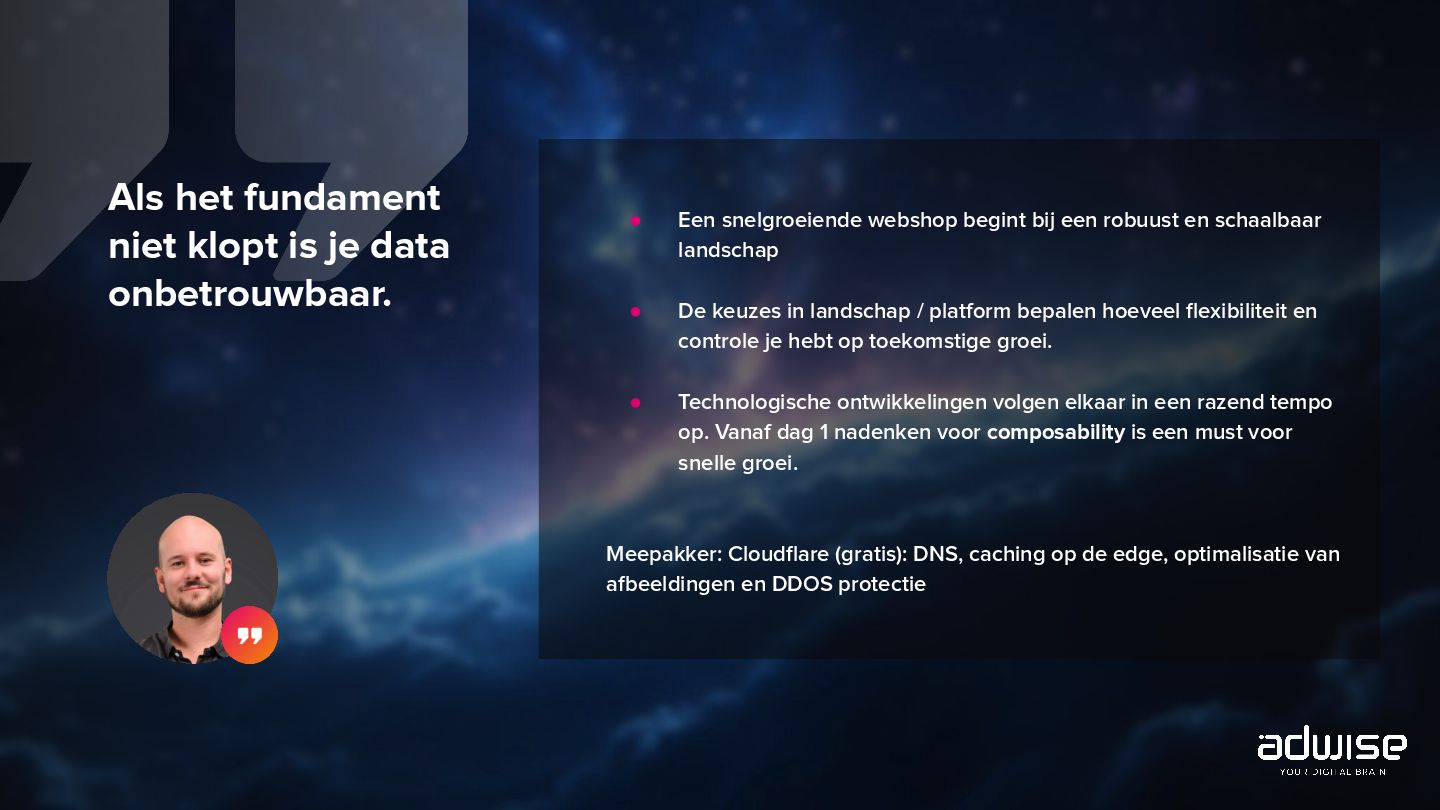 Als het fundament niet klopt is je data onbetrouwbaar.

• Een snelgroeiende webshop begint bij een robuust en schaalbaar landschap

• De keuzes in landschap / platform bepalen hoeveel flexibiliteit en controle je hebt op toekomstige groei.

• Technologische ontwikkelingen volgen elkaar in een razend tempo op. Vanaf dag 1 nadenken voor composability is een must voor snelle groei.

Meepakker: Cloudflare (gratis): DNS, caching op de edge, optimalisatie van afbeeldingen en DDOS protectie

adwise
YOUR DIGITAL BRAIN